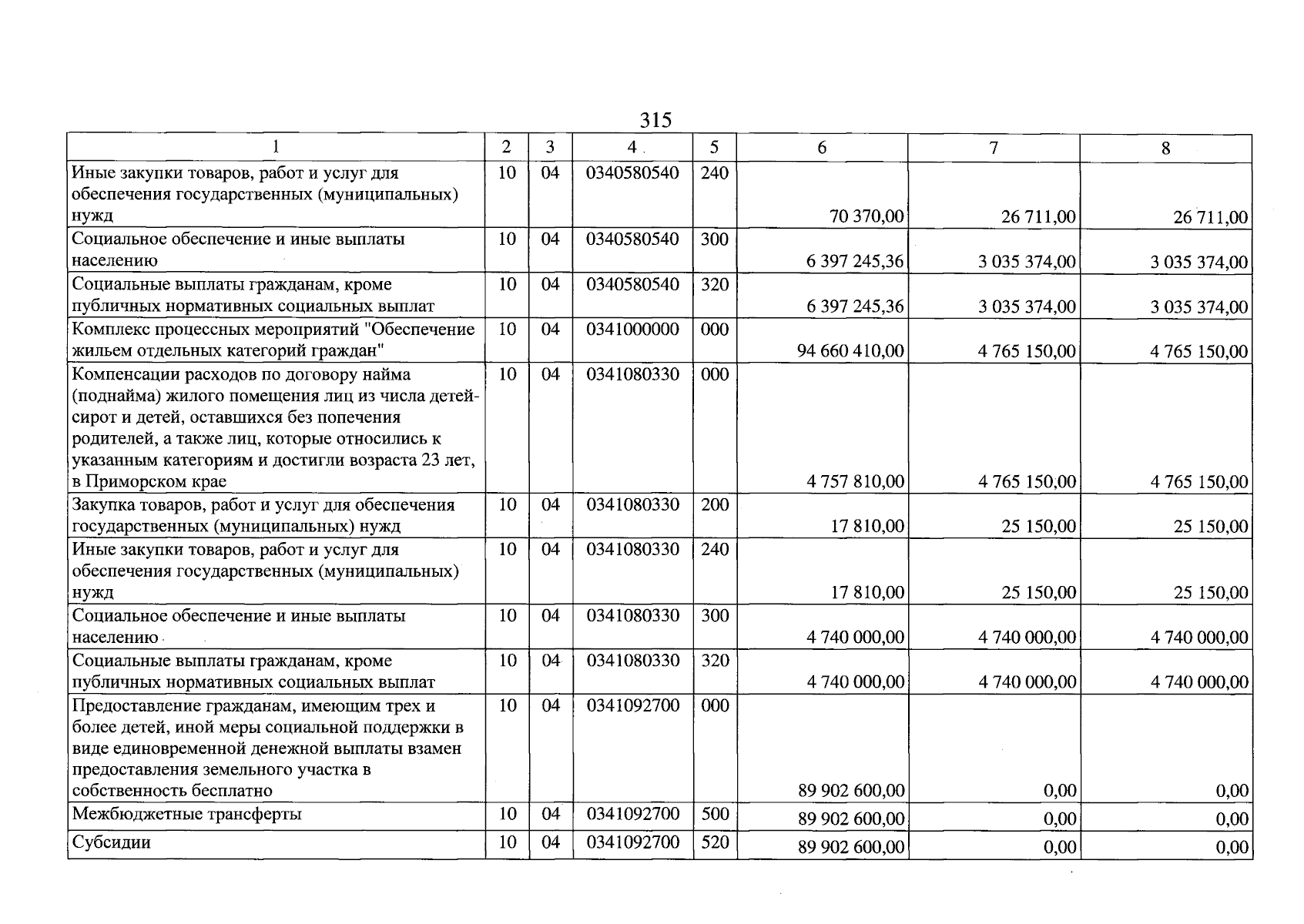 315

| 1 | 2 | 3 | 4 | 5 | 6 | 7 | 8 |
|---|---|---|---|---|---|---|---|
| Иные закупки товаров, работ и услуг для обеспечения государственных (муниципальных) нужд | 10 | 04 | 0340580540 | 240 | 70 370,00 | 26 711,00 | 26 711,00 |
| Социальное обеспечение и иные выплаты населению | 10 | 04 | 0340580540 | 300 | 6 397 245,36 | 3 035 374,00 | 3 035 374,00 |
| Социальные выплаты гражданам, кроме публичных нормативных социальных выплат | 10 | 04 | 0340580540 | 320 | 6 397 245,36 | 3 035 374,00 | 3 035 374,00 |
| Комплекс процессных мероприятий "Обеспечение жильем отдельных категорий граждан" | 10 | 04 | 0341000000 | 000 | 94 660 410,00 | 4 765 150,00 | 4 765 150,00 |
| Компенсации расходов по договору найма (поднайма) жилого помещения лиц из числа детей-сирот и детей, оставшихся без попечения родителей, а также лиц, которые относились к указанным категориям и достигли возраста 23 лет, в Приморском крае | 10 | 04 | 0341080330 | 000 | 4 757 810,00 | 4 765 150,00 | 4 765 150,00 |
| Закупка товаров, работ и услуг для обеспечения государственных (муниципальных) нужд | 10 | 04 | 0341080330 | 200 | 17 810,00 | 25 150,00 | 25 150,00 |
| Иные закупки товаров, работ и услуг для обеспечения государственных (муниципальных) нужд | 10 | 04 | 0341080330 | 240 | 17 810,00 | 25 150,00 | 25 150,00 |
| Социальное обеспечение и иные выплаты населению | 10 | 04 | 0341080330 | 300 | 4 740 000,00 | 4 740 000,00 | 4 740 000,00 |
| Социальные выплаты гражданам, кроме публичных нормативных социальных выплат | 10 | 04 | 0341080330 | 320 | 4 740 000,00 | 4 740 000,00 | 4 740 000,00 |
| Предоставление гражданам, имеющим трех и более детей, иной меры социальной поддержки в виде единовременной денежной выплаты взамен предоставления земельного участка в собственность бесплатно | 10 | 04 | 0341092700 | 000 | 89 902 600,00 | 0,00 | 0,00 |
| Межбюджетные трансферты | 10 | 04 | 0341092700 | 500 | 89 902 600,00 | 0,00 | 0,00 |
| Субсидии | 10 | 04 | 0341092700 | 520 | 89 902 600,00 | 0,00 | 0,00 |